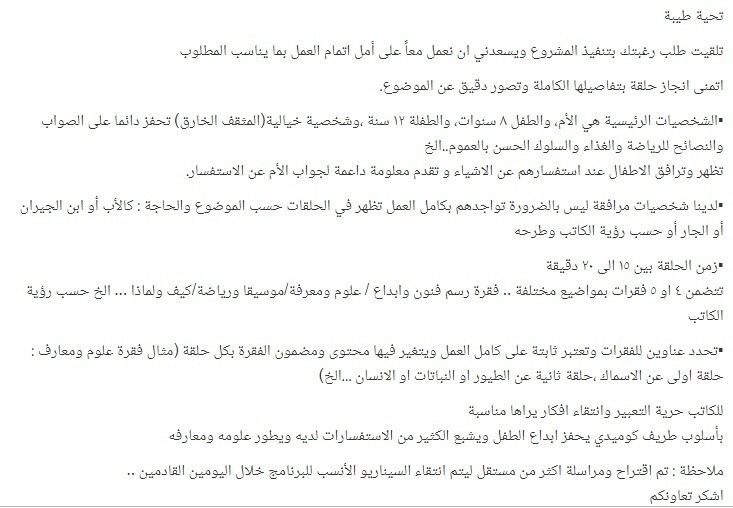 تحية طيبة

تلقيت طلب رغبتك بتنفيذ المشروع ويسعدني ان نعمل معاً على أمل اتمام العمل بما يناسب المطلوب

اتمنى انجاز حلقة بتفاصيلها الكاملة وتصور دقيق عن الموضوع.

▪الشخصيات الرئيسية هي الأم، والطفل ٨ سنوات، والطفلة ١٢ سنة ،وشخصية خيالية(المثقف الخارق) تحفز دائما على الصواب والنصائح للرياضة والغذاء والسلوك الحسن بالعموم..الخ
تظهر وترافق الاطفال عند استفسارهم عن الاشياء و تقدم معلومة داعمة لجواب الأم عن الاستفسار.

▪لدينا شخصيات مرافقة ليس بالضرورة تواجدهم بكامل العمل تظهر في الحلقات حسب الموضوع والحاجة : كالأب أو ابن الجيران أو الجار أو حسب رؤية الكاتب وطرحه

▪زمن الحلقة بين ١٥ الى ٢٠ دقيقة
تتضمن ٤ او ٥ فقرات بمواضيع مختلفة .. فقرة رسم فنون وابداع / علوم ومعرفة/موسيقا ورياضة/كيف ولماذا ... الخ حسب رؤية الكاتب

▪تحدد عناوين للفقرات وتعتبر ثابتة على كامل العمل ويتغير فيها محتوى ومضمون الفقرة بكل حلقة (مثال فقرة علوم ومعارف : حلقة اولى عن الاسماك ،حلقة ثانية عن الطيور او النباتات او الانسان ...الخ)

للكاتب حرية التعبير وانتقاء افكار يراها مناسبة
بأسلوب طريف كوميدي يحفز ابداع الطفل ويشبع الكثير من الاستفسارات لديه ويطور علومه ومعارفه

ملاحظة : تم اقتراح ومراسلة اكثر من مستقل ليتم انتقاء السيناريو الأنسب للبرنامج خلال اليومين القادمين ..
اشكر تعاونكم